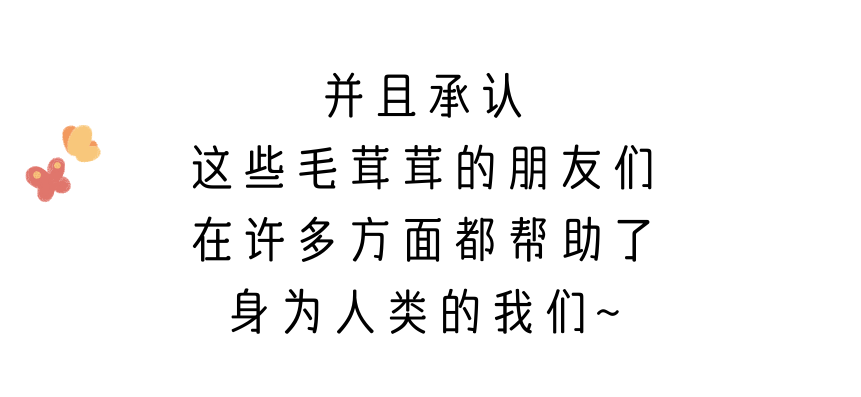 并且承认
这些毛茸茸的朋友们
在许多方面都帮助了
身为人类的我们~